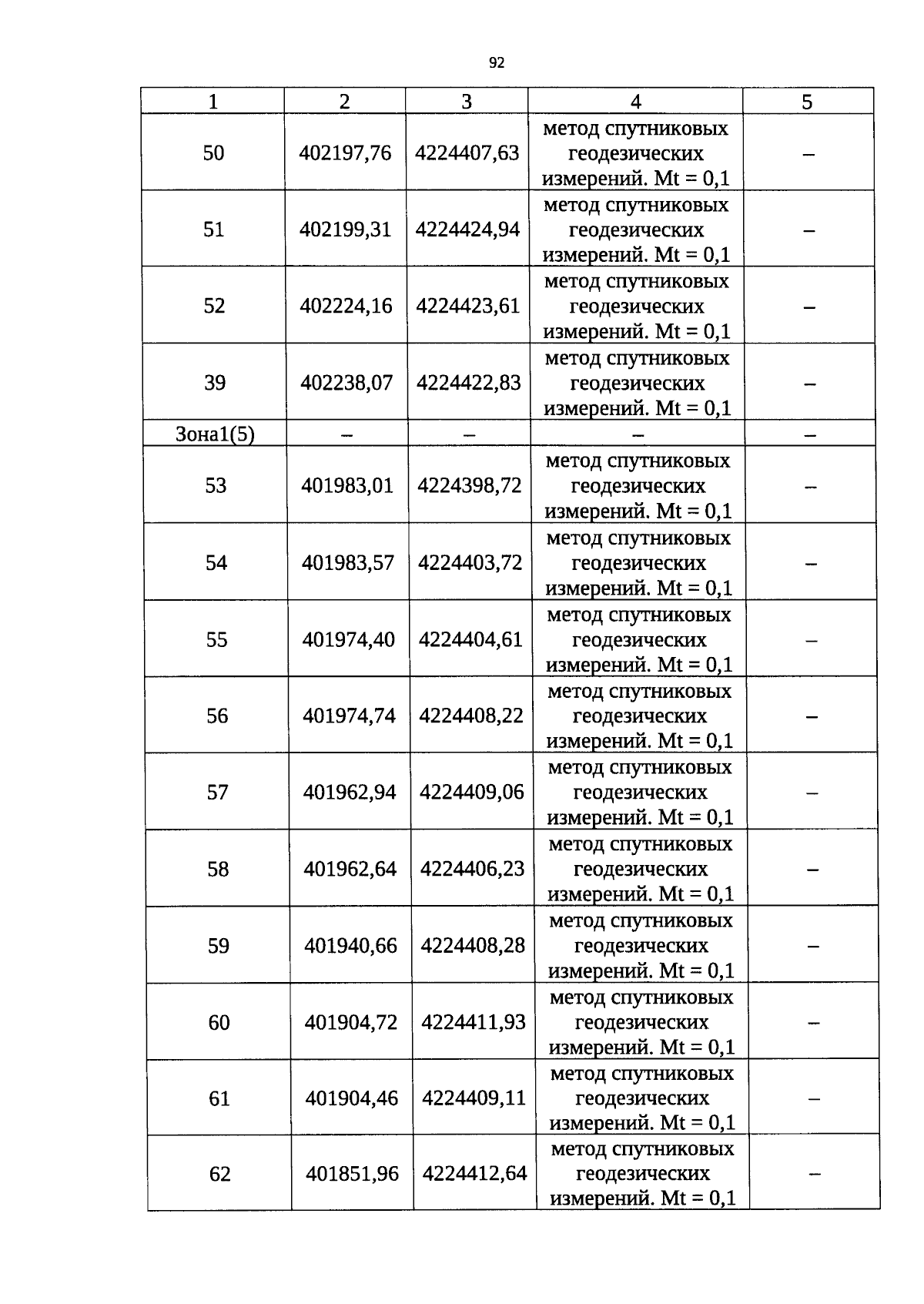 92

| 1 | 2 | 3 | 4 | 5 |
|---|---|---|---|---|
| 50 | 402197,76 | 4224407,63 | метод спутниковых геодезических измерений. Mt = 0,1 | – |
| 51 | 402199,31 | 4224424,94 | метод спутниковых геодезических измерений. Mt = 0,1 | – |
| 52 | 402224,16 | 4224423,61 | метод спутниковых геодезических измерений. Mt = 0,1 | – |
| 39 | 402238,07 | 4224422,83 | метод спутниковых геодезических измерений. Mt = 0,1 | – |
| Зона1(5) | – | – | – | – |
| 53 | 401983,01 | 4224398,72 | метод спутниковых геодезических измерений. Mt = 0,1 | – |
| 54 | 401983,57 | 4224403,72 | метод спутниковых геодезических измерений. Mt = 0,1 | – |
| 55 | 401974,40 | 4224404,61 | метод спутниковых геодезических измерений. Mt = 0,1 | – |
| 56 | 401974,74 | 4224408,22 | метод спутниковых геодезических измерений. Mt = 0,1 | – |
| 57 | 401962,94 | 4224409,06 | метод спутниковых геодезических измерений. Mt = 0,1 | – |
| 58 | 401962,64 | 4224406,23 | метод спутниковых геодезических измерений. Mt = 0,1 | – |
| 59 | 401940,66 | 4224408,28 | метод спутниковых геодезических измерений. Mt = 0,1 | – |
| 60 | 401904,72 | 4224411,93 | метод спутниковых геодезических измерений. Mt = 0,1 | – |
| 61 | 401904,46 | 4224409,11 | метод спутниковых геодезических измерений. Mt = 0,1 | – |
| 62 | 401851,96 | 4224412,64 | метод спутниковых геодезических измерений. Mt = 0,1 | – |